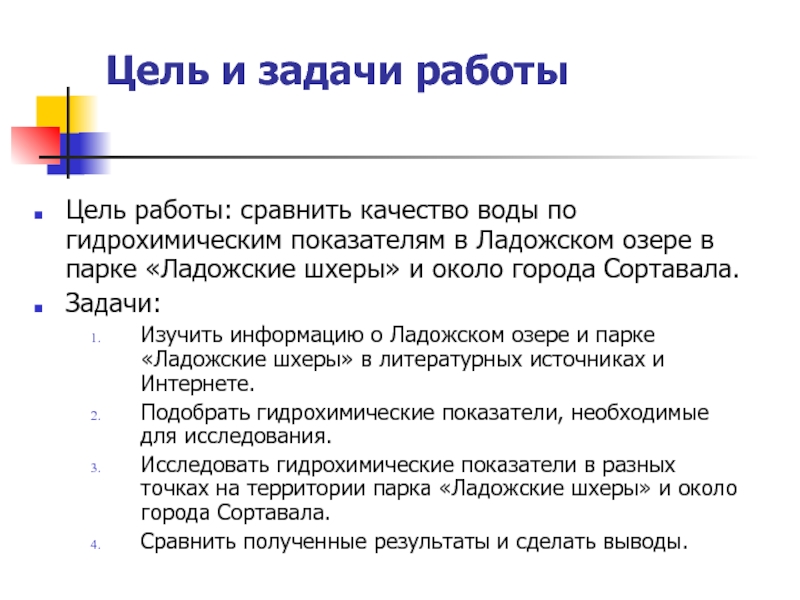 Цель и задачи работы

Цель работы: сравнить качество воды по гидрохимическим показателям в Ладожском озере в парке «Ладожские шхеры» и около города Сортавала.

Задачи:

1. Изучить информацию о Ладожском озере и парке «Ладожские шхеры» в литературных источниках и Интернете.
2. Подобрать гидрохимические показатели, необходимые для исследования.
3. Исследовать гидрохимические показатели в разных точках на территории парка «Ладожские шхеры» и около города Сортавала.
4. Сравнить полученные результаты и сделать выводы.